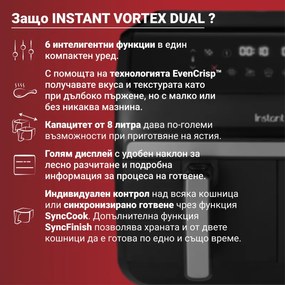 Защо INSTANT VORTEX DUAL ?

6 интелигентни функции в един компактен уред.

С помощта на технологията EvenCrisp™ получавате вкуса и текстурата като при дълбоко пържене, но с малко или без никаква мазнина.

Капацитет от 8 литра дава по-големи възможности при приготвяне на ястия.

Голям дисплей с удобен наклон за лесно разчитане и подробна информация за процеса на готвене.

Индивидуален контрол над всяка кошница или синхронизирано готвене чрез функция SyncCook. Допълнителна функция SyncFinish позволява храната и от двете кошници да е готова по едно и също време.

00:10

Instant